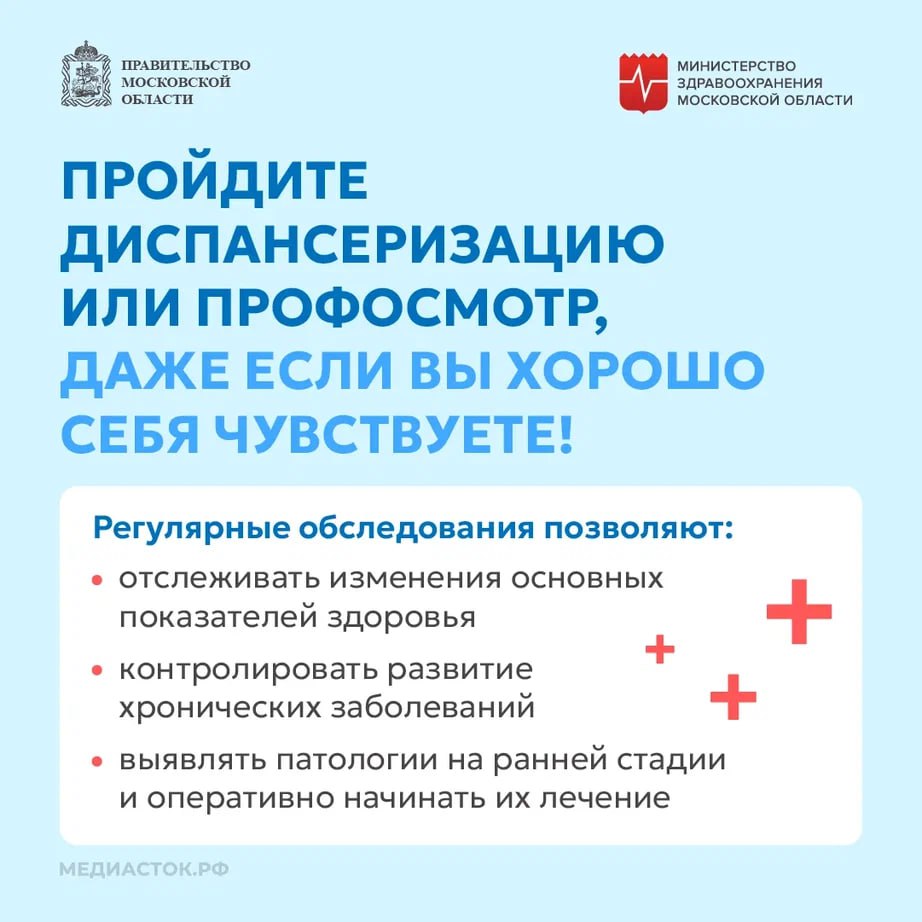 ПРАВИТЕЛЬСТВО
МОСКОВСКОЙ
ОБЛАСТИ

МИНИСТЕРСТВО
ЗДРАВООХРАНЕНИЯ
МОСКОВСКОЙ ОБЛАСТИ

ПРОЙДИТЕ ДИСПАНСЕРИЗАЦИЮ ИЛИ ПРОФОСМОТР, ДАЖЕ ЕСЛИ ВЫ ХОРОШО СЕБЯ ЧУВСТВУЕТЕ!

Регулярные обследования позволяют:

• отслеживать изменения основных показателей здоровья
• контролировать развитие хронических заболеваний
• выявлять патологии на ранней стадии и оперативно начинать их лечение

МЕДИАСТОК.РФ